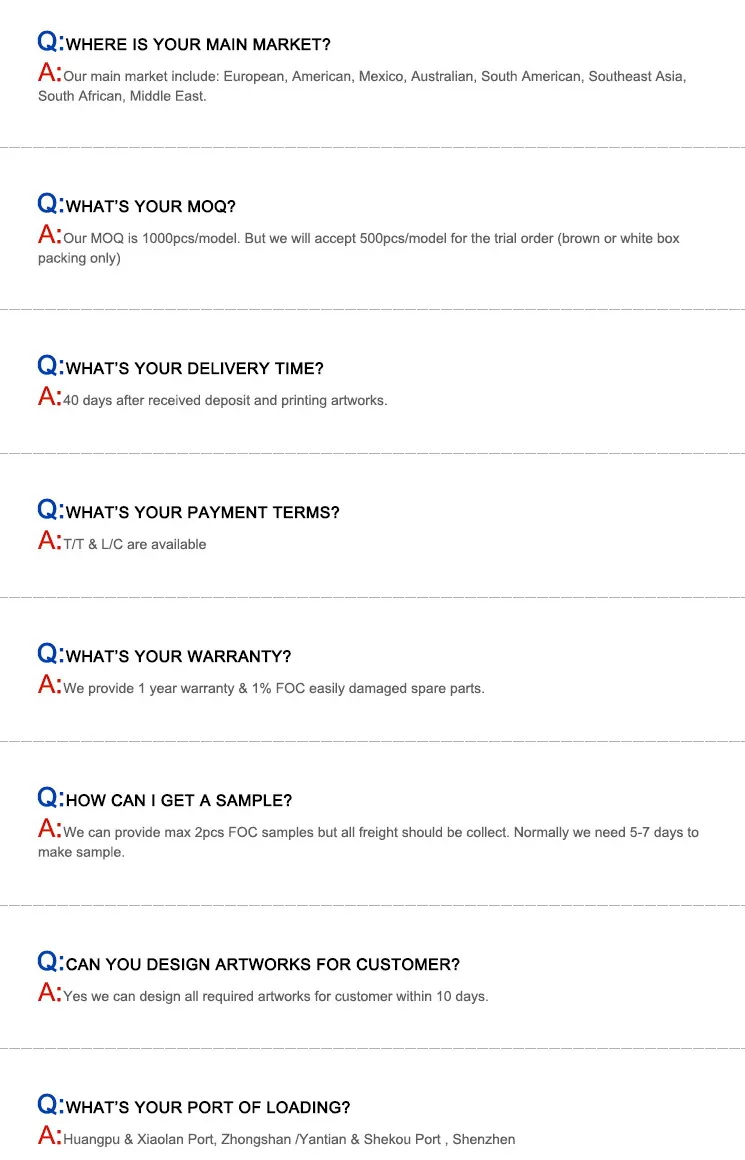 Q:WHERE IS YOUR MAIN MARKET?
A:Our main market include: European, American, Mexico, Australian, South American, Southeast Asia, South African, Middle East.

Q:WHAT'S YOUR MOQ?
A:Our MOQ is 1000pcs/model. But we will accept 500pcs/model for the trial order (brown or white box packing only)

Q:WHAT'S YOUR DELIVERY TIME?
A:40 days after received deposit and printing artworks.

Q:WHAT'S YOUR PAYMENT TERMS?
A:T/T & L/C are available

Q:WHAT'S YOUR WARRANTY?
A:We provide 1 year warranty & 1% FOC easily damaged spare parts.

Q:HOW CAN I GET A SAMPLE?
A:We can provide max 2pcs FOC samples but all freight should be collect. Normally we need 5-7 days to make sample.

Q:CAN YOU DESIGN ARTWORKS FOR CUSTOMER?
A:Yes we can design all required artworks for customer within 10 days.

Q:WHAT'S YOUR PORT OF LOADING?
A:Huangpu & Xiaolan Port, Zhongshan /Yantian & Shekou Port , Shenzhen